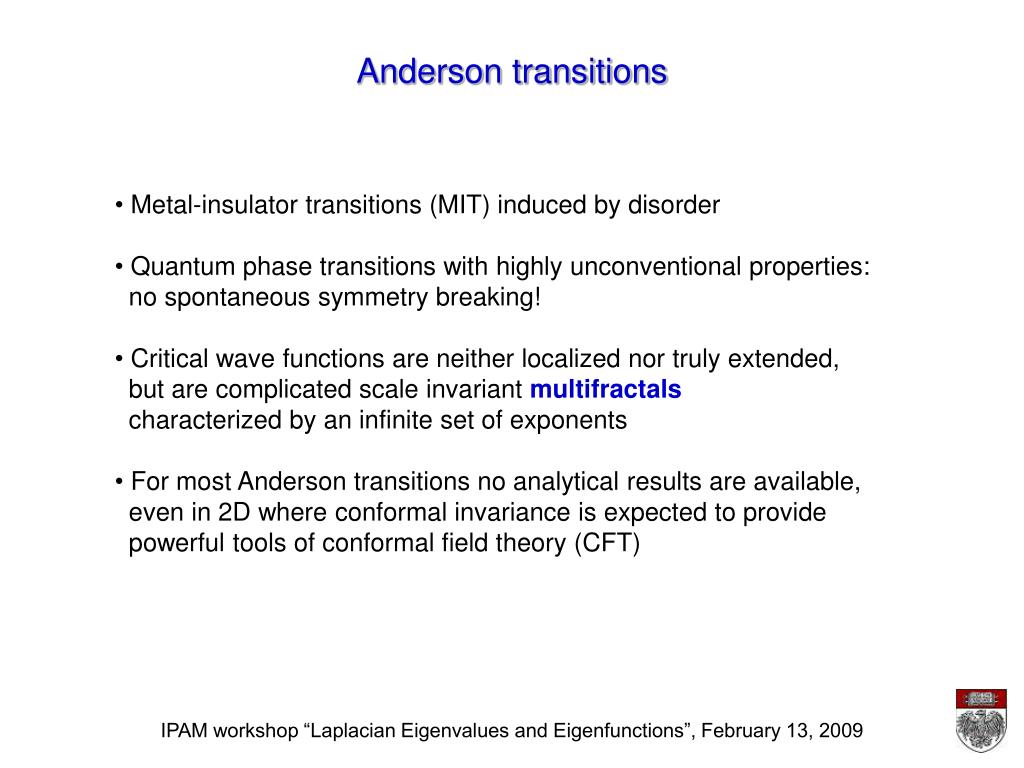 Anderson transitions

• Metal-insulator transitions (MIT) induced by disorder

• Quantum phase transitions with highly unconventional properties: no spontaneous symmetry breaking!

• Critical wave functions are neither localized nor truly extended, but are complicated scale invariant multifractals characterized by an infinite set of exponents

• For most Anderson transitions no analytical results are available, even in 2D where conformal invariance is expected to provide powerful tools of conformal field theory (CFT)

IPAM workshop “Laplacian Eigenvalues and Eigenfunctions”, February 13, 2009